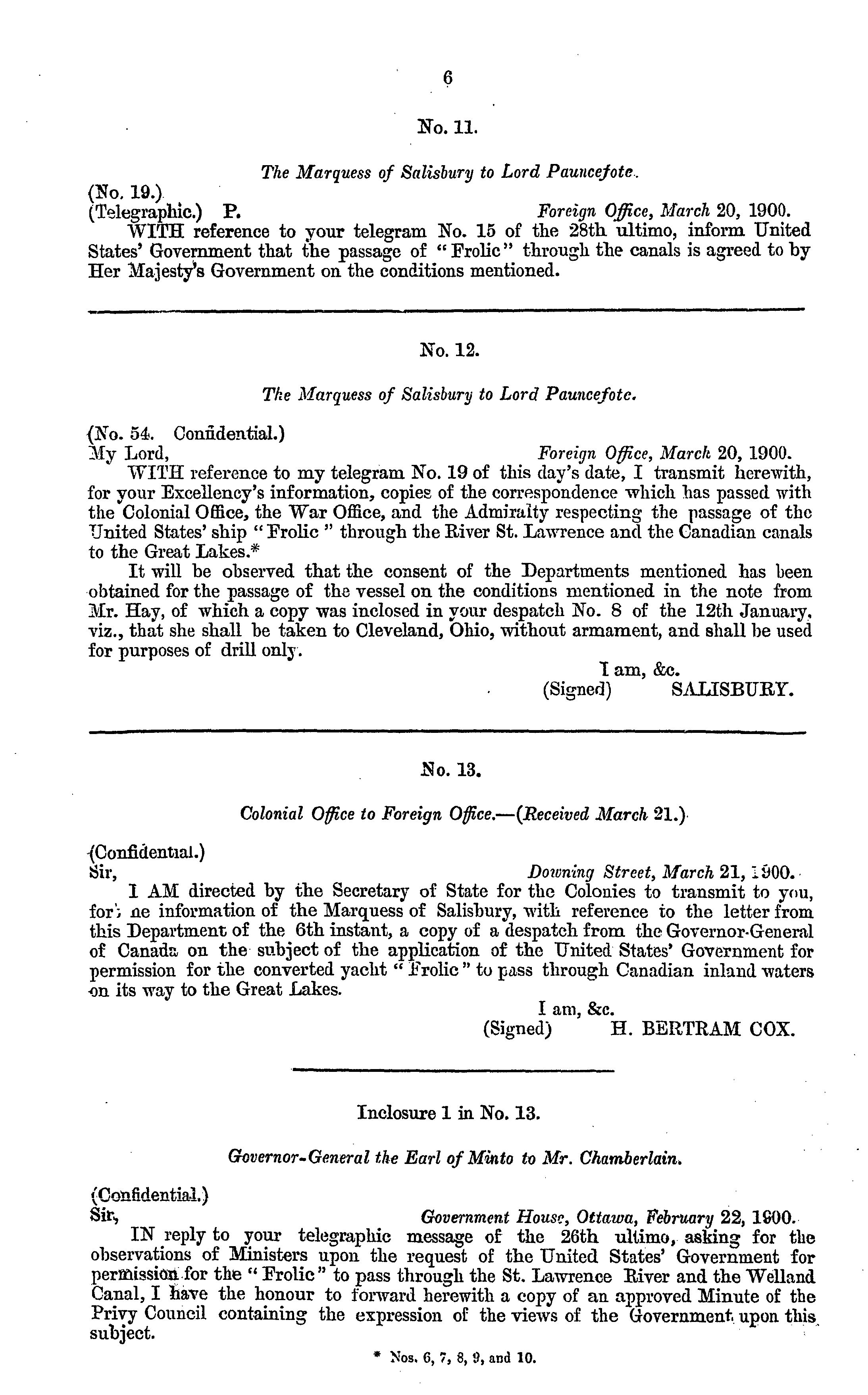 6

No. 11.

The Marquess of Salisbury to Lord Pauncefote.

(No. 19.)
(Telegraphic.) P. Foreign Office, March 20, 1900.

WITH reference to your telegram No. 15 of the 28th ultimo, inform United States' Government that the passage of "Frolic" through the canals is agreed to by Her Majesty's Government on the conditions mentioned.

No. 12.

The Marquess of Salisbury to Lord Pauncefote.

(No. 54. Confidential.)
My Lord, Foreign Office, March 20, 1900.

WITH reference to my telegram No. 19 of this day's date, I transmit herewith, for your Excellency's information, copies of the correspondence which has passed with the Colonial Office, the War Office, and the Admiralty respecting the passage of the United States' ship "Frolic" through the River St. Lawrence and the Canadian canals to the Great Lakes.*

It will be observed that the consent of the Departments mentioned has been obtained for the passage of the vessel on the conditions mentioned in the note from Mr. Hay, of which a copy was inclosed in your despatch No. 8 of the 12th January, viz., that she shall be taken to Cleveland, Ohio, without armament, and shall be used for purposes of drill only.

I am, &c.
(Signed) SALISBURY.

No. 13.

Colonial Office to Foreign Office.—(Received March 21.)

(Confidential.)
Sir, Downing Street, March 21, 1900.

I AM directed by the Secretary of State for the Colonies to transmit to you, for the information of the Marquess of Salisbury, with reference to the letter from this Department of the 6th instant, a copy of a despatch from the Governor-General of Canada on the subject of the application of the United States' Government for permission for the converted yacht "Frolic" to pass through Canadian inland waters on its way to the Great Lakes.

I am, &c.
(Signed) H. BERTRAM COX.

Inclosure 1 in No. 13.

Governor-General the Earl of Minto to Mr. Chamberlain.

(Confidential.)
Sir, Government House, Ottawa, February 22, 1900.

IN reply to your telegraphic message of the 26th ultimo, asking for the observations of Ministers upon the request of the United States' Government for permission for the "Frolic" to pass through the St. Lawrence River and the Welland Canal, I have the honour to forward herewith a copy of an approved Minute of the Privy Council containing the expression of the views of the Government upon this subject.

* Nos. 6, 7, 8, 9, and 10.